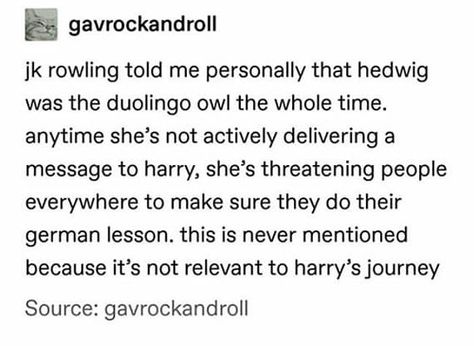 gavrockandroll

jk rowling told me personally that hedwig was the duolingo owl the whole time. anytime she's not actively delivering a message to harry, she's threatening people everywhere to make sure they do their german lesson. this is never mentioned because it's not relevant to harry's journey

Source: gavrockandroll